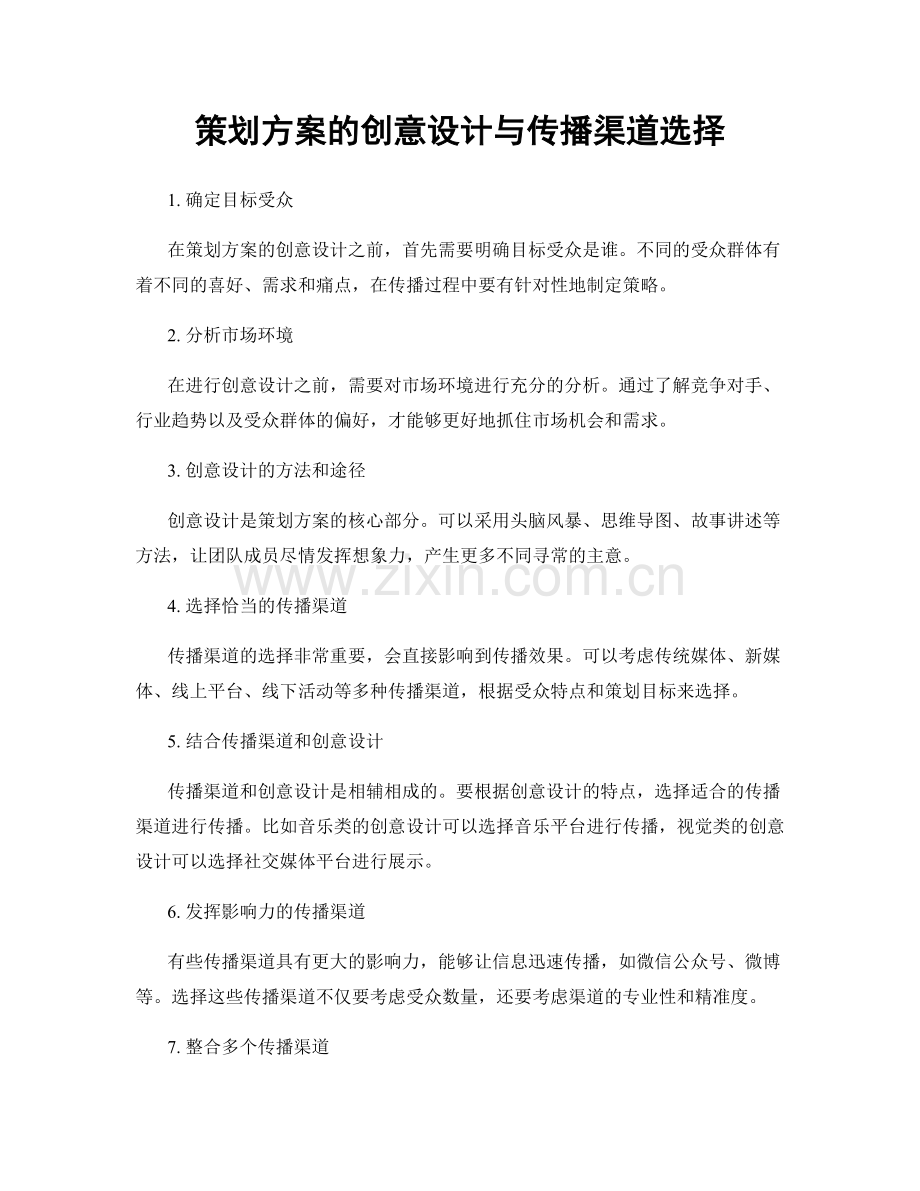 策划方案的创意设计与传播渠道选择

1. 确定目标受众

在策划方案的创意设计之前，首先需要明确目标受众是谁。不同的受众群体有着不同的喜好、需求和痛点，在传播过程中要有针对性地制定策略。

2. 分析市场环境

在进行创意设计之前，需要对市场环境进行充分的分析。通过了解竞争对手、行业趋势以及受众群体的偏好，才能够更好地抓住市场机会和需求。

3. 创意设计的方法和途径

创意设计是策划方案的核心部分。可以采用头脑风暴、思维导图、故事讲述等方法，让团队成员尽情发挥想象力，产生更多不同寻常的主意。

www.zixin.com.cn

4. 选择恰当的传播渠道

传播渠道的选择非常重要，会直接影响到传播效果。可以考虑传统媒体、新媒体、线上平台、线下活动等多种传播渠道，根据受众特点和策划目标来选择。

5. 结合传播渠道和创意设计

传播渠道和创意设计是相辅相成的。要根据创意设计的特点，选择适合的传播渠道进行传播。比如音乐类的创意设计可以选择音乐平台进行传播，视觉类的创意设计可以选择社交媒体平台进行展示。

6. 发挥影响力的传播渠道

有些传播渠道具有更大的影响力，能够让信息迅速传播，如微信公众号、微博等。选择这些传播渠道不仅要考虑受众数量，还要考虑渠道的专业性和精准度。

7. 整合多个传播渠道